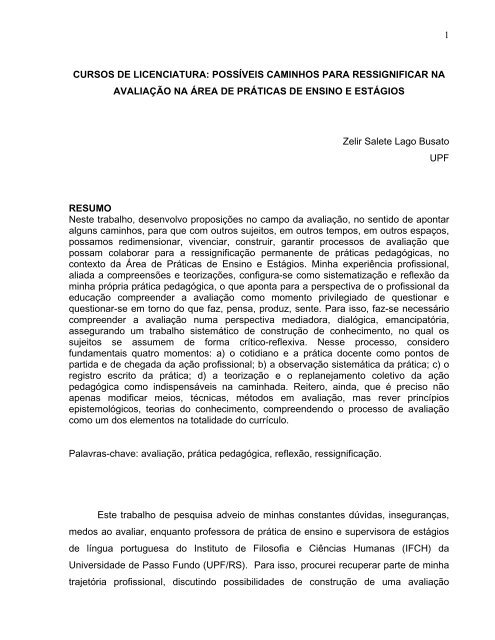 1

CURSOS DE LICENCIATURA: POSSÍVEIS CAMINHOS PARA RESSIGNIFICAR NA AVALIAÇÃO NA ÁREA DE PRÁTICAS DE ENSINO E ESTÁGIOS

Zelir Salete Lago Busato
UPF

RESUMO
Neste trabalho, desenvolvo proposições no campo da avaliação, no sentido de apontar alguns caminhos, para que com outros sujeitos, em outros tempos, em outros espaços, possamos redimensionar, vivenciar, construir, garantir processos de avaliação que possam colaborar para a ressignificação permanente de práticas pedagógicas, no contexto da Área de Práticas de Ensino e Estágios. Minha experiência profissional, aliada a compreensões e teorizações, configura-se como sistematização e reflexão da minha própria prática pedagógica, o que aponta para a perspectiva de o profissional da educação compreender a avaliação como momento privilegiado de questionar e questionar-se em torno do que faz, pensa, produz, sente. Para isso, faz-se necessário compreender a avaliação numa perspectiva mediadora, dialógica, emancipatória, assegurando um trabalho sistemático de construção de conhecimento, no qual os sujeitos se assumem de forma crítico-reflexiva. Nesse processo, considero fundamentais quatro momentos: a) o cotidiano e a prática docente como pontos de partida e de chegada da ação profissional; b) a observação sistemática da prática; c) o registro escrito da prática; d) a teorização e o replanejamento coletivo da ação pedagógica como indispensáveis na caminhada. Reitero, ainda, que é preciso não apenas modificar meios, técnicas, métodos em avaliação, mas rever princípios epistemológicos, teorias do conhecimento, compreendendo o processo de avaliação como um dos elementos na totalidade do currículo.

Palavras-chave: avaliação, prática pedagógica, reflexão, ressignificação.

Este trabalho de pesquisa adveio de minhas constantes dúvidas, inseguranças, medos ao avaliar, enquanto professora de prática de ensino e supervisora de estágios de língua portuguesa do Instituto de Filosofia e Ciências Humanas (IFCH) da Universidade de Passo Fundo (UPF/RS). Para isso, procurei recuperar parte de minha trajetória profissional, discutindo possibilidades de construção de uma avaliação